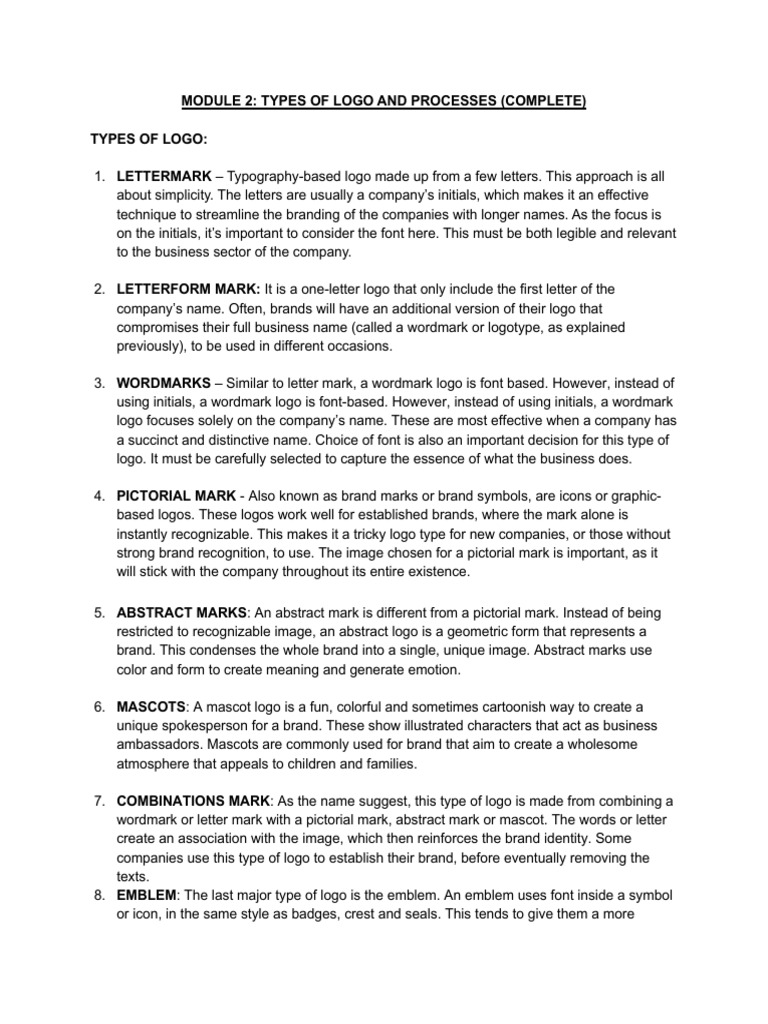 MODULE 2: TYPES OF LOGO AND PROCESSES (COMPLETE)

TYPES OF LOGO:

1. LETTERMARK – Typography-based logo made up from a few letters. This approach is all about simplicity. The letters are usually a company's initials, which makes it an effective technique to streamline the branding of the companies with longer names. As the focus is on the initials, it's important to consider the font here. This must be both legible and relevant to the business sector of the company.

2. LETTERFORM MARK: It is a one-letter logo that only include the first letter of the company's name. Often, brands will have an additional version of their logo that compromises their full business name (called a wordmark or logotype, as explained previously), to be used in different occasions.

3. WORDMARKS – Similar to letter mark, a wordmark logo is font based. However, instead of using initials, a wordmark logo is font-based. However, instead of using initials, a wordmark logo focuses solely on the company's name. These are most effective when a company has a succinct and distinctive name. Choice of font is also an important decision for this type of logo. It must be carefully selected to capture the essence of what the business does.

4. PICTORIAL MARK - Also known as brand marks or brand symbols, are icons or graphic-based logos. These logos work well for established brands, where the mark alone is instantly recognizable. This makes it a tricky logo type for new companies, or those without strong brand recognition, to use. The image chosen for a pictorial mark is important, as it will stick with the company throughout its entire existence.

5. ABSTRACT MARKS: An abstract mark is different from a pictorial mark. Instead of being restricted to recognizable image, an abstract logo is a geometric form that represents a brand. This condenses the whole brand into a single, unique image. Abstract marks use color and form to create meaning and generate emotion.

6. MASCOTS: A mascot logo is a fun, colorful and sometimes cartoonish way to create a unique spokesperson for a brand. These show illustrated characters that act as business ambassadors. Mascots are commonly used for brand that aim to create a wholesome atmosphere that appeals to children and families.

7. COMBINATIONS MARK: As the name suggest, this type of logo is made from combining a wordmark or letter mark with a pictorial mark, abstract mark or mascot. The words or letter create an association with the image, which then reinforces the brand identity. Some companies use this type of logo to establish their brand, before eventually removing the texts.

8. EMBLEM: The last major type of logo is the emblem. An emblem uses font inside a symbol or icon, in the same style as badges, crest and seals. This tends to give them a more